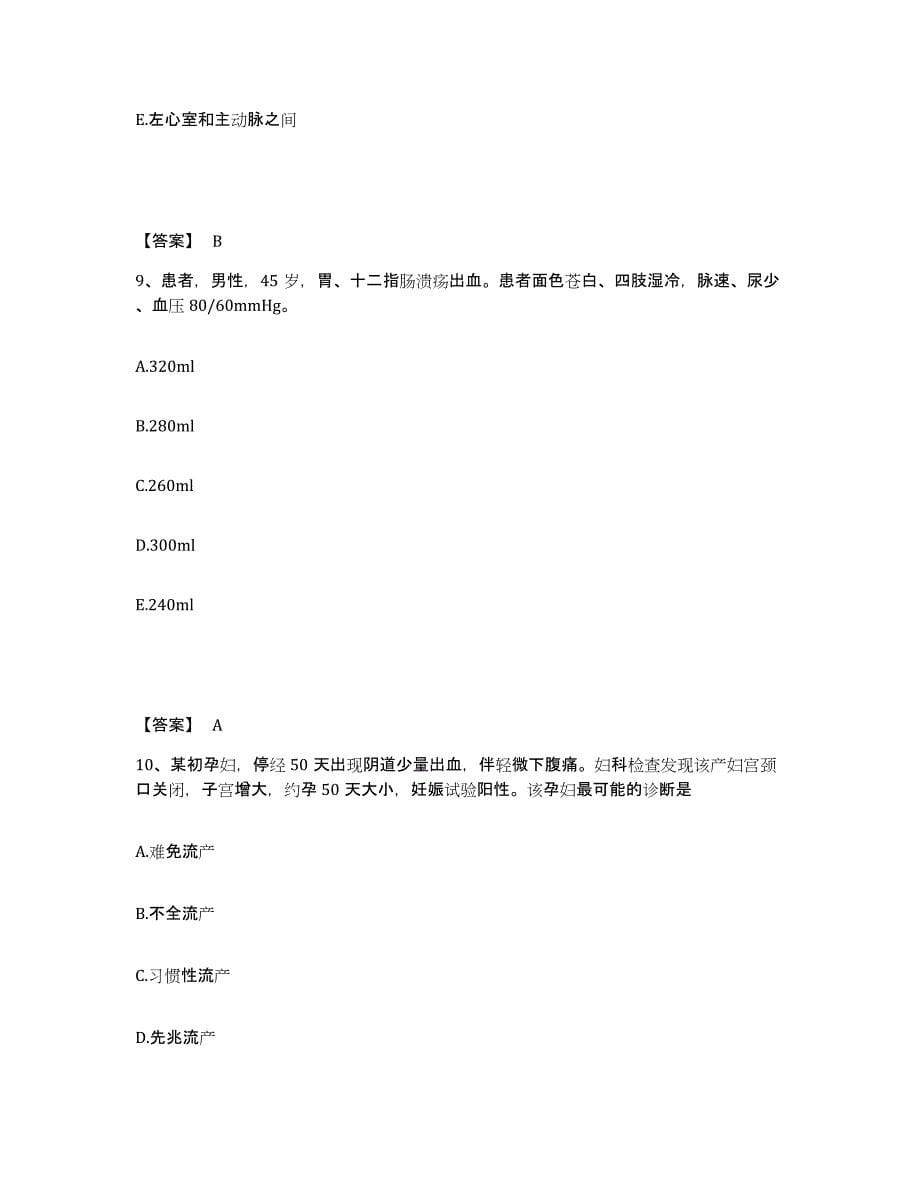 E.左心室和主动脉之间

【答案】 B

9、患者，男性，45 岁，胃、十二指肠溃疡出血。患者面色苍白、四肢湿冷，脉速、尿少、血压 80/60mmHg。

A.320ml

B.280ml

C.260ml

D.300ml

E.240ml

【答案】 A

10、某初孕妇，停经 50 天出现阴道少量出血，伴轻微下腹痛。妇科检查发现该产妇宫颈口关闭，子宫增大，约孕 50 天大小，妊娠试验阳性。该孕妇最可能的诊断是

A.难免流产

B.不全流产

C.习惯性流产

D.先兆流产